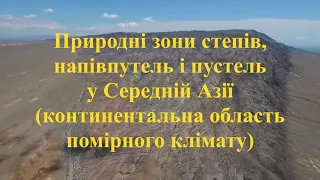 Природні зони степів, напівпутель і пустель у Середній Азії (континентальна область помірного клімату)